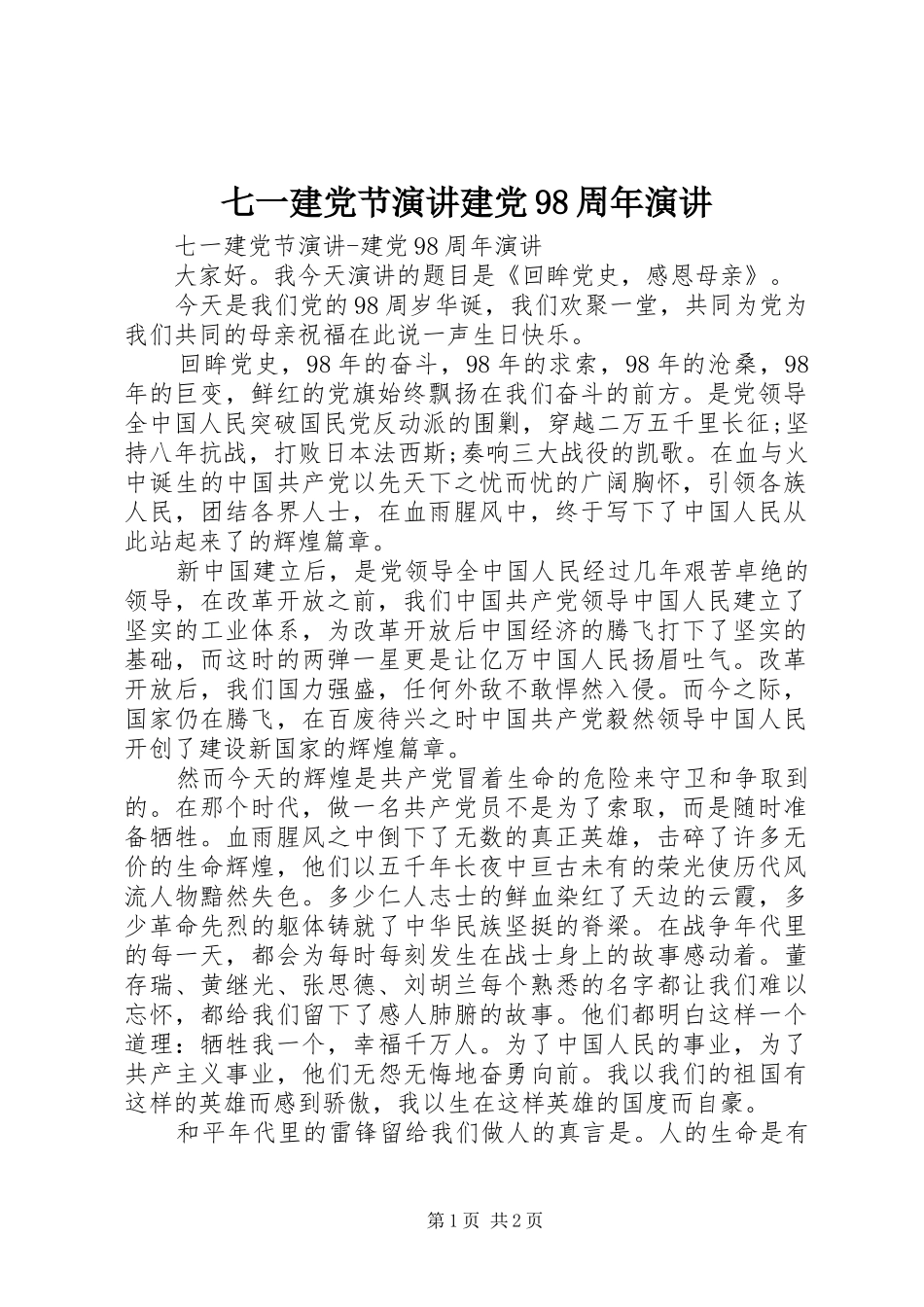 七一建党节演讲建党98周年演讲

七一建党节演讲-建党98周年演讲

大家好。我今天演讲的题目是《回眸党史，感恩母亲》。

今天是我们党的98周岁华诞，我们欢聚一堂，共同为党为我们共同的母亲祝福在此说一声生日快乐。

回眸党史，98年的奋斗，98年的求索，98年的沧桑，98年的巨变，鲜红的党旗始终飘扬在我们奋斗的前方。是党领导全中国人民突破国民党反动派的围剿，穿越二万五千里长征;坚持八年抗战，打败日本法西斯;奏响三大战役的凯歌。在血与火中诞生的中国共产党以先天下之忧而忧的广阔胸怀，引领各族人民，团结各界人士，在血雨腥风中，终于写下了中国人民从此站起来了的辉煌篇章。

新中国建立后，是党领导全中国人民经过几年艰苦卓绝的领导，在改革开放之前，我们中国共产党领导中国人民建立了坚实的工业体系，为改革开放后中国经济的腾飞打下了坚实的基础，而这时的两弹一星更是让亿万中国人民扬眉吐气。改革开放后，我们国力强盛，任何外敌不敢悍然入侵。而今之际，国家仍在腾飞，在百废待兴之时中国共产党毅然领导中国人民开创了建设新国家的辉煌篇章。

然而今天的辉煌是共产党冒着生命的危险来守卫和争取到的。在那个时代，做一名共产党员不是为了索取，而是随时准备牺牲。血雨腥风之中倒下了无数的真正英雄，击碎了许多无价的生命辉煌，他们以五千年长夜中亘古未有的荣光使历代风流人物黯然失色。多少仁人志士的鲜血染红了天边的云霞，多少革命先烈的躯体铸就了中华民族坚挺的脊梁。在战争年代里的每一天，都会为每时每刻发生在战士身上的故事感动着。董存瑞、黄继光、张思德、刘胡兰每个熟悉的名字都让我们难以忘怀，都给我们留下了感人肺腑的故事。他们都明白这样一个道理：牺牲我一个，幸福千万人。为了中国人民的事业，为了共产主义事业，他们无怨无悔地奋勇向前。我以我们的祖国有这样的英雄而感到骄傲，我以生在这样英雄的国度而自豪。

和平年代里的雷锋留给我们做人的真言是。人的生命是有

第1页 共2页